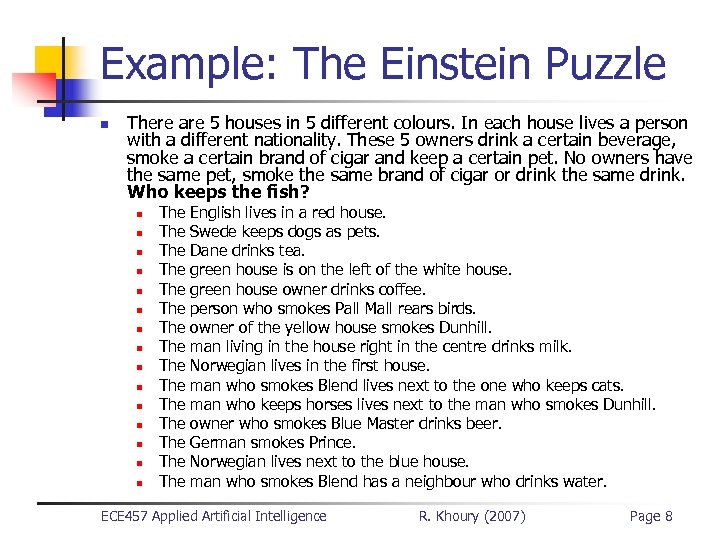 Example: The Einstein Puzzle

• There are 5 houses in 5 different colours. In each house lives a person with a different nationality. These 5 owners drink a certain beverage, smoke a certain brand of cigar and keep a certain pet. No owners have the same pet, smoke the same brand of cigar or drink the same drink. Who keeps the fish?
• The English lives in a red house.
• The Swede keeps dogs as pets.
• The Dane drinks tea.
• The green house is on the left of the white house.
• The green house owner drinks coffee.
• The person who smokes Pall Mall rears birds.
• The owner of the yellow house smokes Dunhill.
• The man living in the house right in the centre drinks milk.
• The Norwegian lives in the first house.
• The man who smokes Blend lives next to the one who keeps cats.
• The man who keeps horses lives next to the man who smokes Dunhill.
• The owner who smokes Blue Master drinks beer.
• The German smokes Prince.
• The Norwegian lives next to the blue house.
• The man who smokes Blend has a neighbour who drinks water.

ECE457 Applied Artificial Intelligence R. Khoury (2007) Page 8